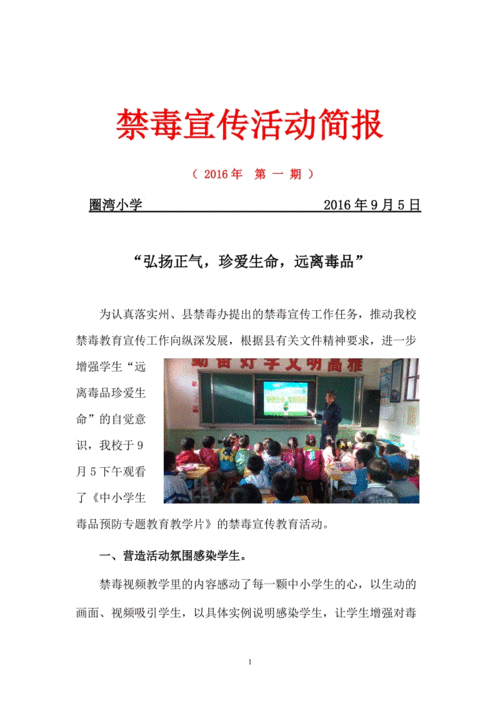 禁毒宣传活动简报

（ 2016 年　第 一 期 ）

圈湾小学　　　　　　　　　　　　2016 年 9 月 5 日

“弘扬正气，珍爱生命，远离毒品”

为认真落实州、县禁毒办提出的禁毒宣传工作任务，推动我校禁毒教育宣传工作向纵深发展，根据县有关文件精神要求，进一步增强学生“远离毒品珍爱生命”的自觉意识，我校于 9 月 5 下午观看了《中小学生毒品预防专题教育教学片》的禁毒宣传教育活动。

一、营造活动氛围感染学生。

禁毒视频教学里的内容感动了每一颗中小学生的心，以生动的画面、视频吸引学生，以具体实例说明感染学生，让学生增强对毒

1